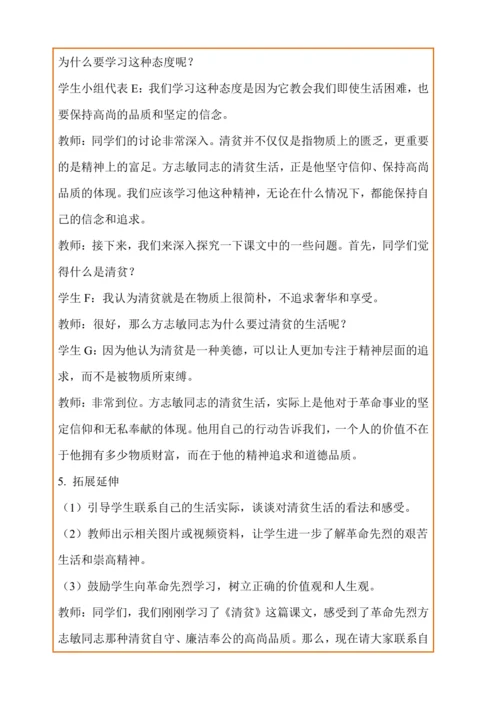 为什么要学习这种态度呢？

学生小组代表 E：我们学习这种态度是因为它教会我们即使生活困难，也要保持高尚的品质和坚定的信念。

教师：同学们的讨论非常深入。清贫并不仅仅是指物质上的匮乏，更重要的是精神上的富足。方志敏同志的清贫生活，正是他坚守信仰、保持高尚品质的体现。我们应该学习他这种精神，无论在什么情况下，都能保持自己的信念和追求。

教师：接下来，我们来深入探究一下课文中的一些问题。首先，同学们觉得什么是清贫？

学生 F：我认为清贫就是在物质上很简朴，不追求奢华和享受。

教师：很好，那么方志敏同志为什么要过清贫的生活呢？

学生 G：因为他认为清贫是一种美德，可以让人更加专注于精神层面的追求，而不是被物质所束缚。

教师：非常到位。方志敏同志的清贫生活，实际上是他对于革命事业的坚定信仰和无私奉献的体现。他用自己的行动告诉我们，一个人的价值不在于他拥有多少物质财富，而在于他的精神追求和道德品质。

5. 拓展延伸

（1）引导学生联系自己的生活实际，谈谈对清贫生活的看法和感受。

（2）教师出示相关图片或视频资料，让学生进一步了解革命先烈的艰苦生活和崇高精神。

（3）鼓励学生向革命先烈学习，树立正确的价值观和人生观。

教师：同学们，我们刚刚学习了《清贫》这篇课文，感受到了革命先烈方志敏同志那种清贫自守、廉洁奉公的高尚品质。那么，现在请大家联系自